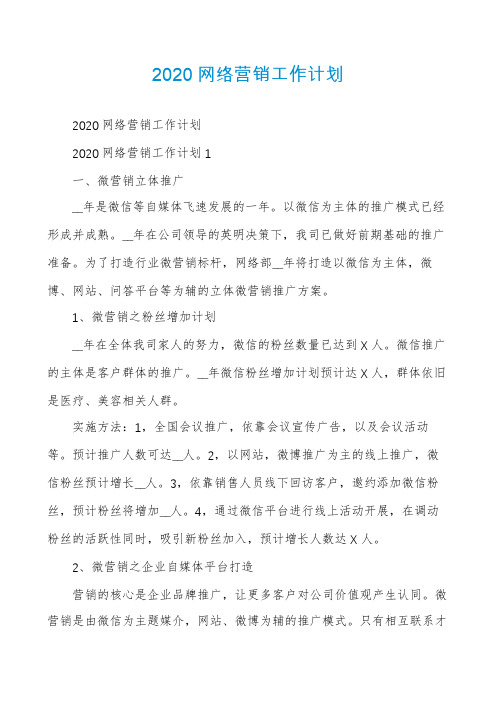 2020 网络营销工作计划

2020 网络营销工作计划

2020 网络营销工作计划 1

一、微营销立体推广

__年是微信等自媒体飞速发展的一年。以微信为主体的推广模式已经形成并成熟。__年在公司领导的英明决策下，我司已做好前期基础的推广准备。为了打造行业微营销标杆，网络部__年将打造以微信为主体，微博、网站、问答平台等为辅的立体微营销推广方案。

1、微营销之粉丝增加计划

__年在全体我司家人的努力，微信的粉丝数量已达到 X 人。微信推广的主体是客户群体的推广。__年微信粉丝增加计划预计达 X 人，群体依旧是医疗、美容相关人群。

实施方法：1，全国会议推广，依靠会议宣传广告，以及会议活动等。预计推广人数可达__人。2，以网站，微博推广为主的线上推广，微信粉丝预计增长__人。3，依靠销售人员线下回访客户，邀约添加微信粉丝，预计粉丝将增加__人。4，通过微信平台进行线上活动开展，在调动粉丝的活跃性同时，吸引新粉丝加入，预计增长人数达 X 人。

2、微营销之企业自媒体平台打造

营销的核心是企业品牌推广，让更多客户对公司价值观产生认同。微营销是由微信为主题媒介，网站、微博为辅的推广模式。只有相互联系才